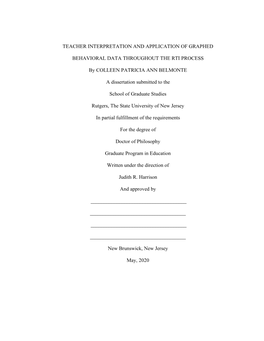 TEACHER INTERPRETATION AND APPLICATION OF GRAPHED

BEHAVIORAL DATA THROUGHOUT THE RTI PROCESS

By COLLEEN PATRICIA ANN BELMONTE

A dissertation submitted to the

School of Graduate Studies

Rutgers, The State University of New Jersey

In partial fulfillment of the requirements

For the degree of

Doctor of Philosophy

Graduate Program in Education

Written under the direction of

Judith R. Harrison

And approved by

New Brunswick, New Jersey

May, 2020